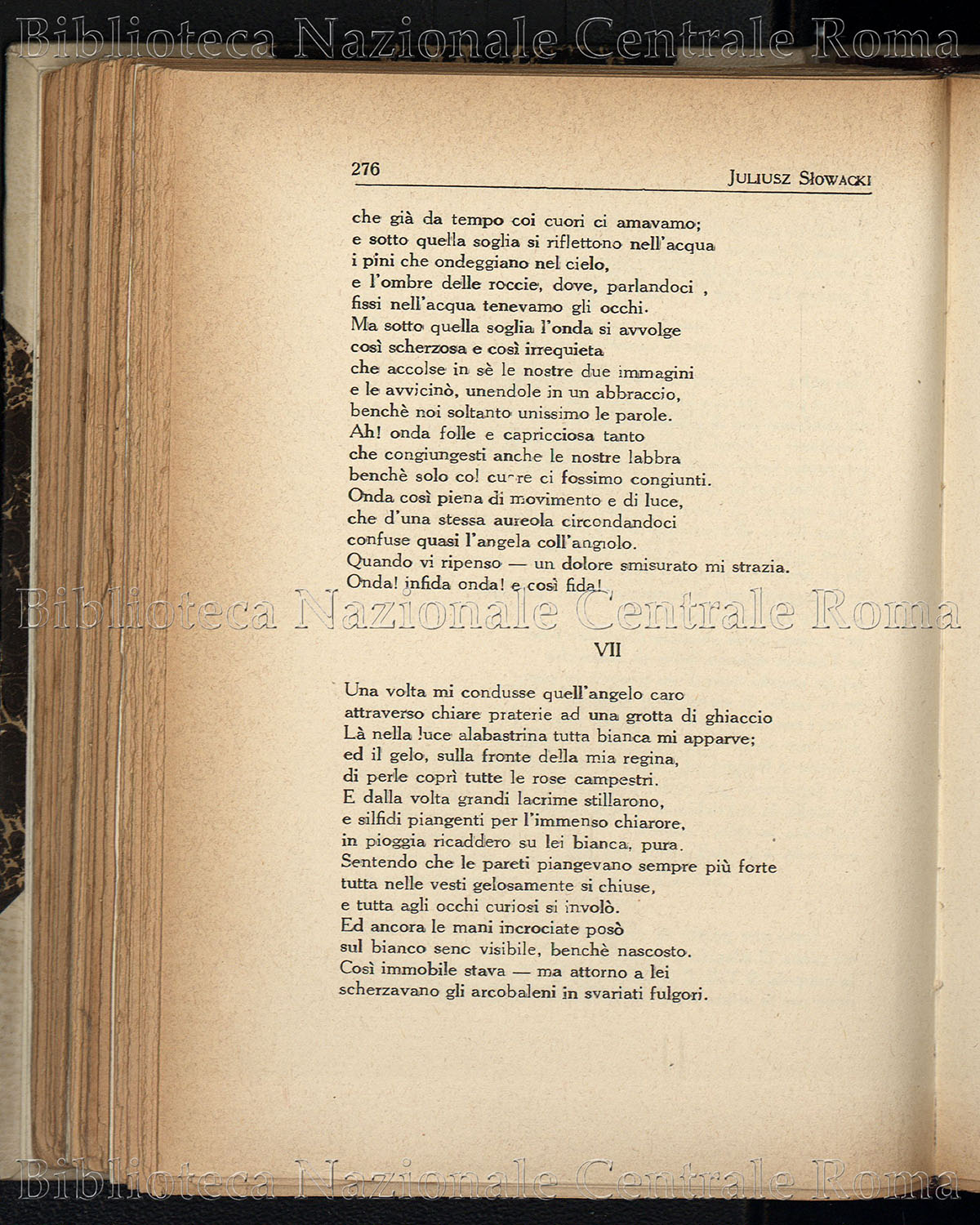 Biblioteca Nazionale Centrale Roma

276 JULIUSZ SŁOWACKI

che già da tempo coi cuori ci amavamo;
e sotto quella soglia si riflettono nell'acqua
i pini che ondeggiano nel cielo,
e l'ombre delle roccie, dove, parlandoci ,
fissi nell'acqua tenevamo gli occhi.
Ma sotto quella soglia l'onda si avvolge
così scherzosa e così irrequieta
che accolse in sè le nostre due immagini
e le avvicinò, unendole in un abbraccio,
benchè noi soltanto unissimo le parole.
Ah! onda folle e capricciosa tanto
che congiungesti anche le nostre labbra
benchè solo col cuore ci fossimo congiunti.
Onda così piena di movimento e di luce,
che d'una stessa aureola circondandoci
confuse quasi l'angela coll'angiolo.
Quando vi ripenso — un dolore smisurato mi strazia.
Onda! infida onda! e così fida!

Biblioteca Nazionale Centrale Roma

VII

Una volta mi condusse quell'angelo caro
attraverso chiare praterie ad una grotta di ghiaccio
Là nella luce alabastrina tutta bianca mi apparve;
ed il gelo, sulla fronte della mia regina,
di perle coprì tutte le rose campestri.
E dalla volta grandi lacrime stillarono,
e silfidi piangenti per l'immenso chiarore,
in pioggia ricaddero su lei bianca, pura.
Sentendo che le pareti piangevano sempre più forte
tutta nelle vesti gelosamente si chiuse,
e tutta agli occhi curiosi si involò.
Ed ancora le mani incrociate posò
sul bianco seno visibile, benchè nascosto.
Così immobile stava — ma attorno a lei
scherzavano gli arcobaleni in svariati fulgori.

Biblioteca Nazionale Centrale Roma